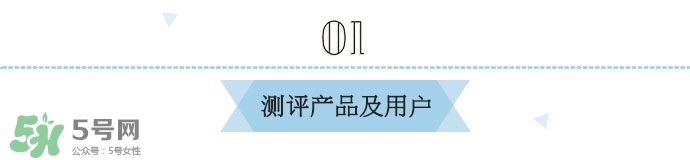 01

测评产品及用户

5H 5号网
公众号：5号女性